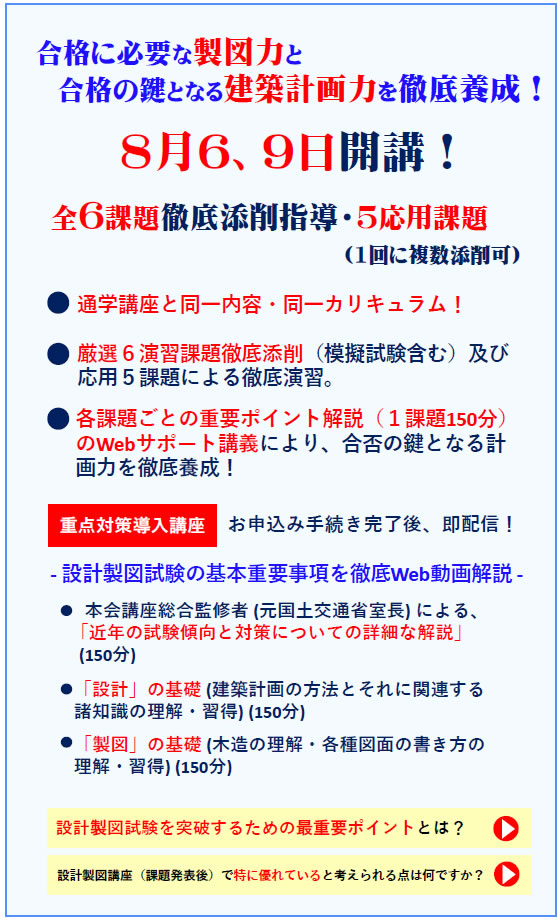 合格に必要な製図力と
合格の鍵となる建築計画力を徹底養成！

8月6、9日開講！

全6課題徹底添削指導・5応用課題
（1回に複数添削可）

● 通学講座と同一内容・同一カリキュラム！

● 厳選６演習課題徹底添削（模擬試験含む）及び応用５課題による徹底演習。

● 各課題ごとの重要ポイント解説（１課題150分）のWebサポート講義により、合否の鍵となる計画力を徹底養成！

重点対策導入講座 お申込み手続き完了後、即配信！

- 設計製図試験の基本重要事項を徹底Web動画解説 -

● 本会講座総合監修者 (元国土交通省室長) による、「近年の試験傾向と対策についての詳細な解説」(150分)

●「設計」の基礎 (建築計画の方法とそれに関連する諸知識の理解・習得) (150分)

●「製図」の基礎 (木造の理解・各種図面の書き方の理解・習得) (150分)

設計製図試験を突破するための最重要ポイントとは？

設計製図講座（課題発表後）で特に優れていると考えられる点は何ですか？